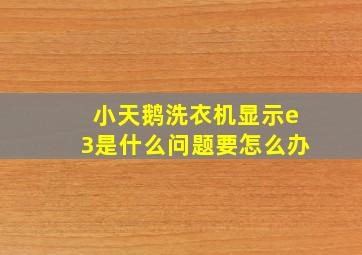 小天鹅洗衣机显示e3是什么问题要怎么办